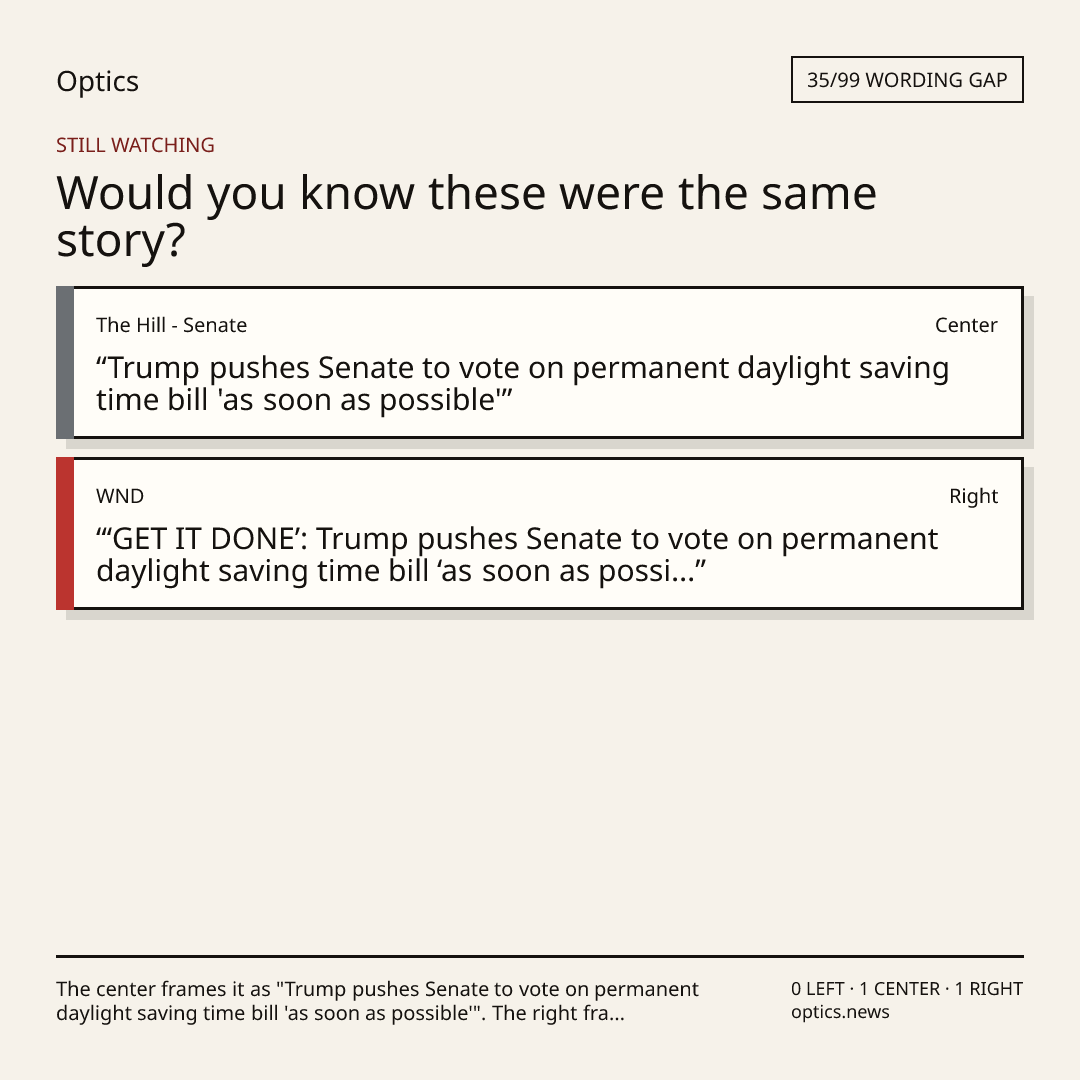 Optics

35/99 WORDING GAP

STILL WATCHING

Would you know these were the same story?

The Hill - Senate

Center

"Trump pushes Senate to vote on permanent daylight saving time bill 'as soon as possible'"

WND

Right

"'GET IT DONE': Trump pushes Senate to vote on permanent daylight saving time bill 'as soon as possi..."

The center frames it as "Trump pushes Senate to vote on permanent daylight saving time bill 'as soon as possible'". The right fra...

0 LEFT · 1 CENTER · 1 RIGHT
optics.news